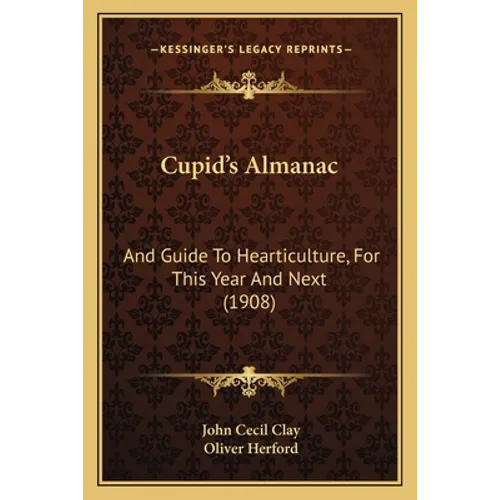 —KESSINGER'S LEGACY REPRINTS—

Cupid's Almanac

And Guide To Hearticulture, For This Year And Next (1908)

John Cecil Clay
Oliver Herford